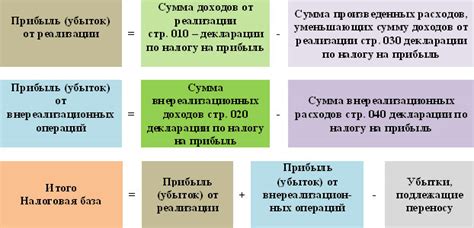 Прибыль (убыток) от реализации

=

Сумма доходов от реализации стр. 010 – декларации по налогу на прибыль

-

Сумма произведенных расходов, уменьшающих сумму доходов от реализации стр. 030 декларации по налогу на прибыль

Прибыль (убыток) от внереализационных операций

=

Сумма внереализационных доходов стр. 020 декларации по налогу на прибыль

-

Сумма внереализационных расходов стр. 040 декларации по налогу на прибыль

Итого Налоговая база

=

Прибыль (убыток) от реализации

+

Прибыль (убыток) от внереализационных операций

-

Убытки, подлежащие переносу